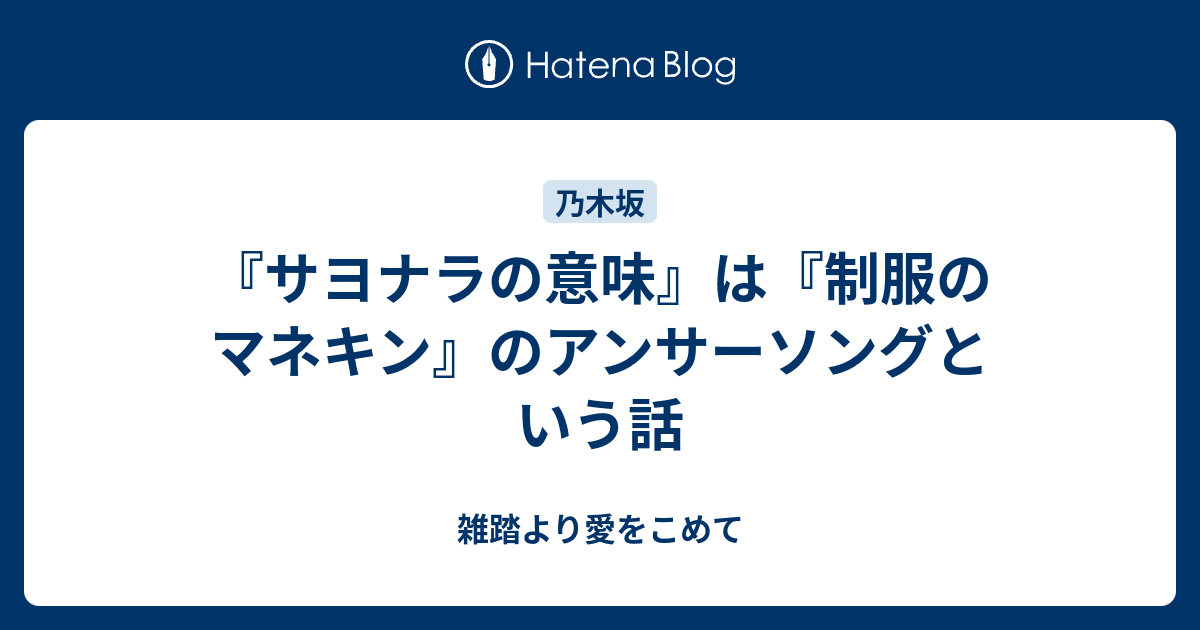 Hatena Blog

乃木坂

『サヨナラの意味』は『制服のマネキン』のアンサーソングという話

雑踏より愛をこめて